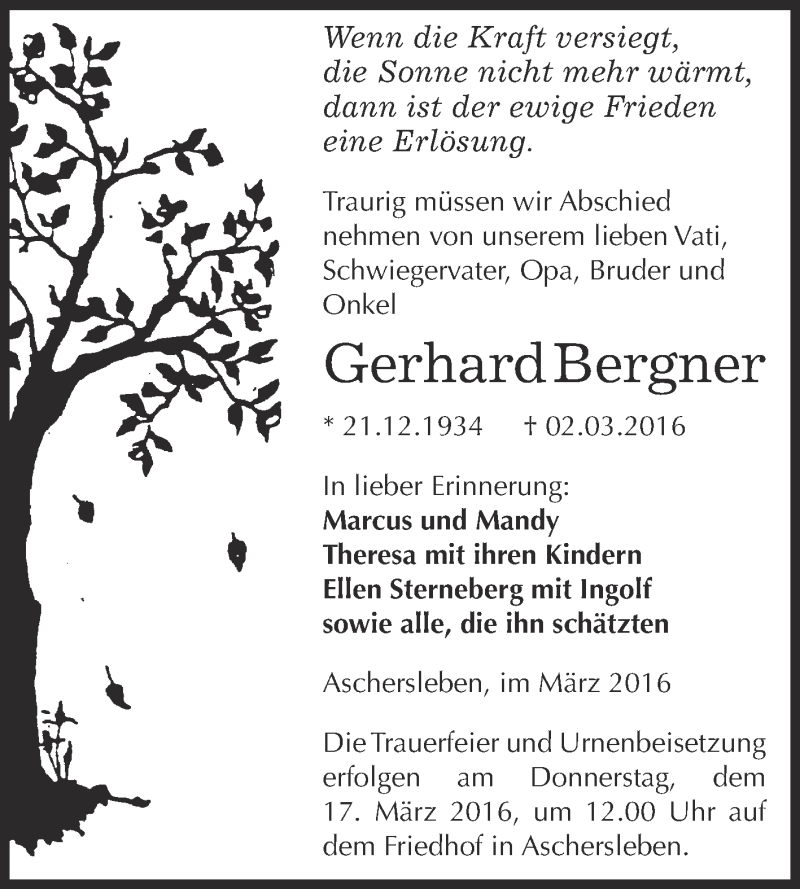 Wenn die Kraft versiegt,
die Sonne nicht mehr wärmt,
dann ist der ewige Frieden
eine Erlösung.

Traurig müssen wir Abschied nehmen von unserem lieben Vati, Schwiegervater, Opa, Bruder und Onkel

Gerhard Bergner

* 21.12.1934 † 02.03.2016

In lieber Erinnerung:
Marcus und Mandy
Theresa mit ihren Kindern
Ellen Sterneberg mit Ingolf
sowie alle, die ihn schätzten

Aschersleben, im März 2016

Die Trauerfeier und Urnenbeisetzung erfolgen am Donnerstag, dem 17. März 2016, um 12.00 Uhr auf dem Friedhof in Aschersleben.